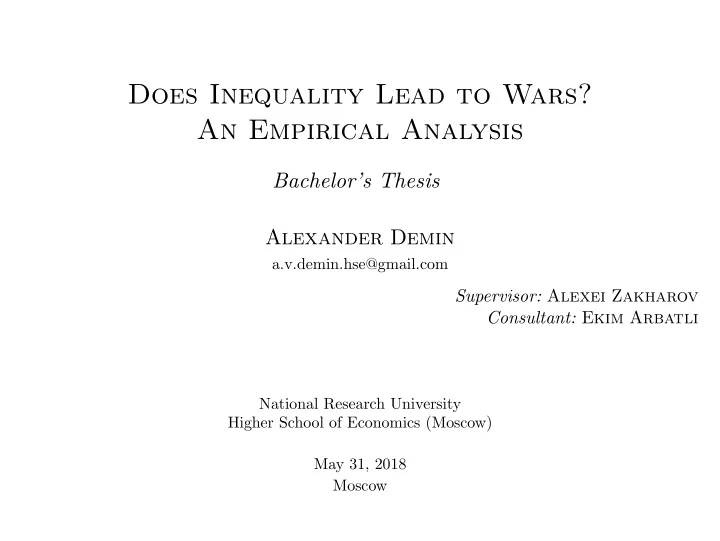 Does Inequality Lead to Wars?
An Empirical Analysis

Bachelor's Thesis

Alexander Demin
a.v.demin.hse@gmail.com

Supervisor: Alexei Zakharov
Consultant: Ekim Arbatli

National Research University
Higher School of Economics (Moscow)

May 31, 2018
Moscow